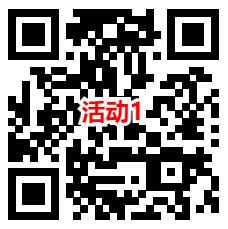 活动1